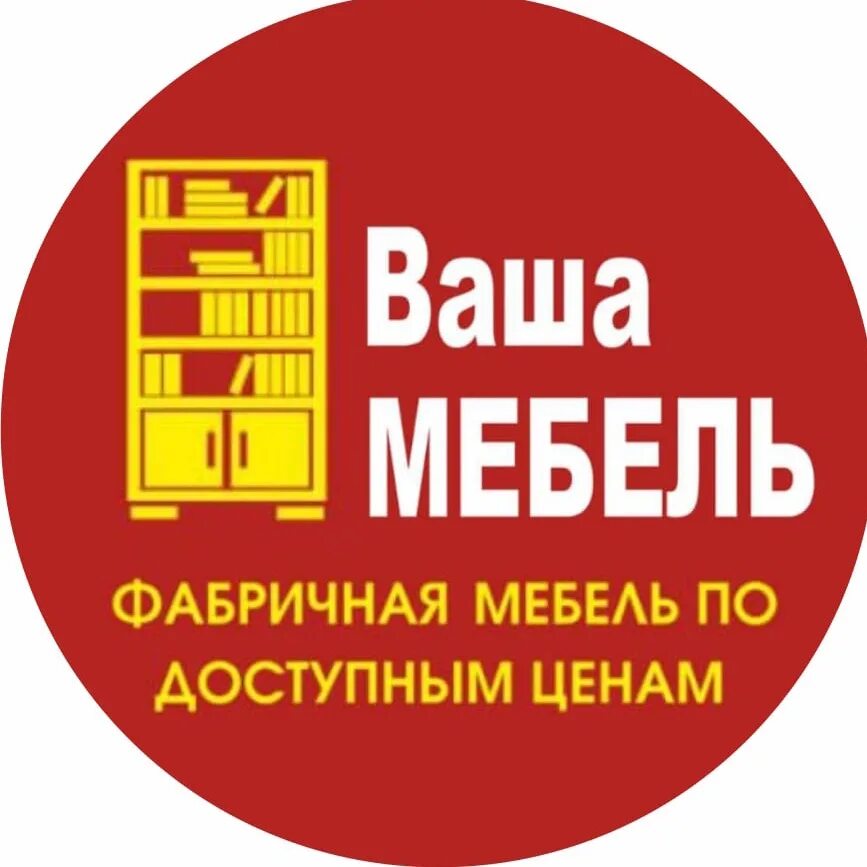 Ваша
МЕБЕЛЬ

ФАБРИЧНАЯ МЕБЕЛЬ ПО ДОСТУПНЫМ ЦЕНАМ